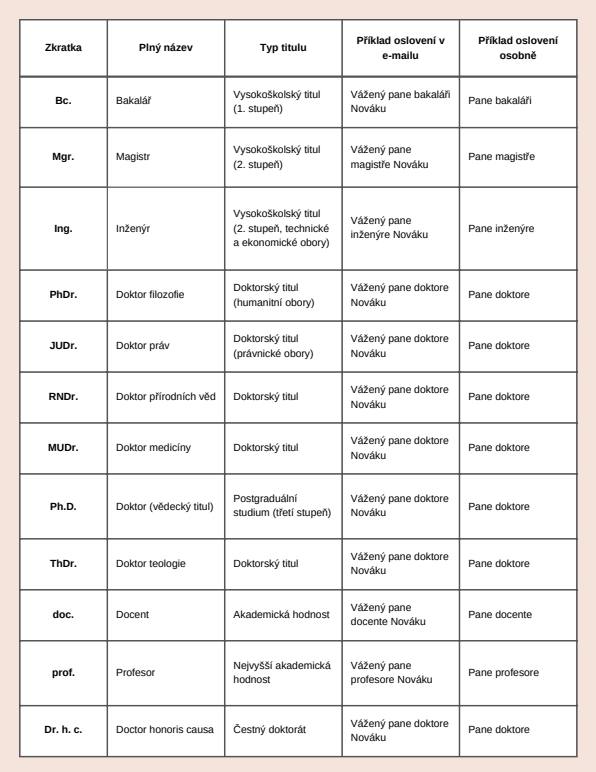 | Zkratka | Plný název | Typ titulu | Příklad oslovení v e-mailu | Příklad oslovení osobně |
|---|---|---|---|---|
| Bc. | Bakalář | Vysokoškolský titul (1. stupeň) | Vážený pane bakaláři Nováku | Pane bakaláři |
| Mgr. | Magistr | Vysokoškolský titul (2. stupeň) | Vážený pane magistře Nováku | Pane magistře |
| Ing. | Inženýr | Vysokoškolský titul (2. stupeň, technické a ekonomické obory) | Vážený pane inženýre Nováku | Pane inženýre |
| PhDr. | Doktor filozofie | Doktorský titul (humanitní obory) | Vážený pane doktore Nováku | Pane doktore |
| JUDr. | Doktor práv | Doktorský titul (právnické obory) | Vážený pane doktore Nováku | Pane doktore |
| RNDr. | Doktor přírodních věd | Doktorský titul | Vážený pane doktore Nováku | Pane doktore |
| MUDr. | Doktor medicíny | Doktorský titul | Vážený pane doktore Nováku | Pane doktore |
| Ph.D. | Doktor (vědecký titul) | Postgraduální studium (třetí stupeň) | Vážený pane doktore Nováku | Pane doktore |
| ThDr. | Doktor teologie | Doktorský titul | Vážený pane doktore Nováku | Pane doktore |
| doc. | Docent | Akademická hodnost | Vážený pane docente Nováku | Pane docente |
| prof. | Profesor | Nejvyšší akademická hodnost | Vážený pane profesore Nováku | Pane profesore |
| Dr. h. c. | Doctor honoris causa | Čestný doktorát | Vážený pane doktore Nováku | Pane doktore |